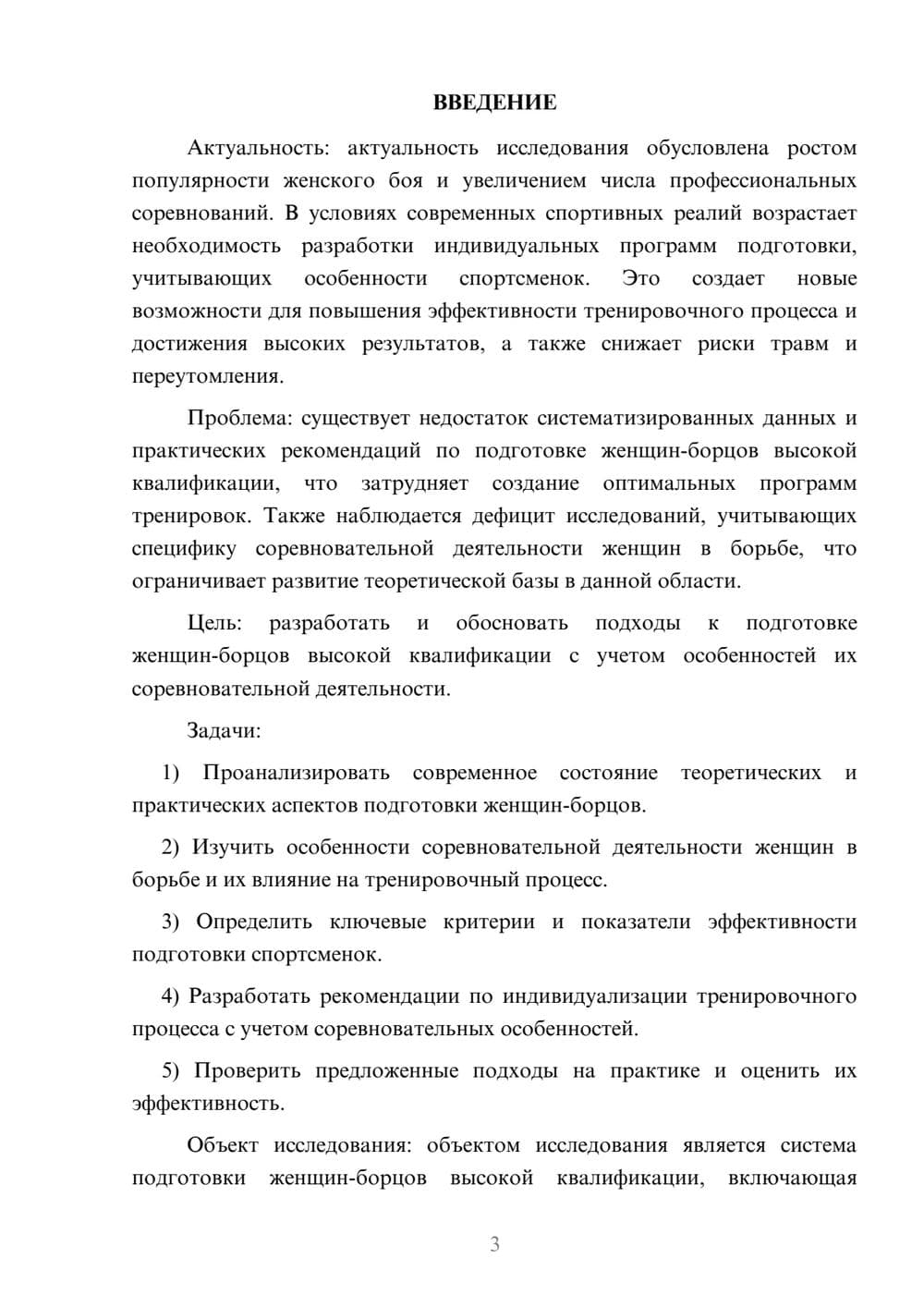 ВВЕДЕНИЕ

Актуальность: актуальность исследования обусловлена ростом популярности женского боя и увеличением числа профессиональных соревнований. В условиях современных спортивных реалий возрастает необходимость разработки индивидуальных программ подготовки, учитывающих особенности спортсменок. Это создает новые возможности для повышения эффективности тренировочного процесса и достижения высоких результатов, а также снижает риски травм и переутомления.

Проблема: существует недостаток систематизированных данных и практических рекомендаций по подготовке женщин-борцов высокой квалификации, что затрудняет создание оптимальных программ тренировок. Также наблюдается дефицит исследований, учитывающих специфику соревновательной деятельности женщин в борьбе, что ограничивает развитие теоретической базы в данной области.

Цель: разработать и обосновать подходы к подготовке женщин-борцов высокой квалификации с учетом особенностей их соревновательной деятельности.

Задачи:

1) Проанализировать современное состояние теоретических и практических аспектов подготовки женщин-борцов.

2) Изучить особенности соревновательной деятельности женщин в борьбе и их влияние на тренировочный процесс.

3) Определить ключевые критерии и показатели эффективности подготовки спортсменок.

4) Разработать рекомендации по индивидуализации тренировочного процесса с учетом соревновательных особенностей.

5) Проверить предложенные подходы на практике и оценить их эффективность.

Объект исследования: объектом исследования является система подготовки женщин-борцов высокой квалификации, включающая

3